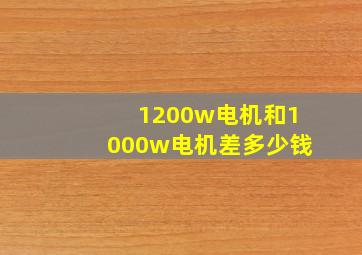 1200w电机和1000w电机差多少钱